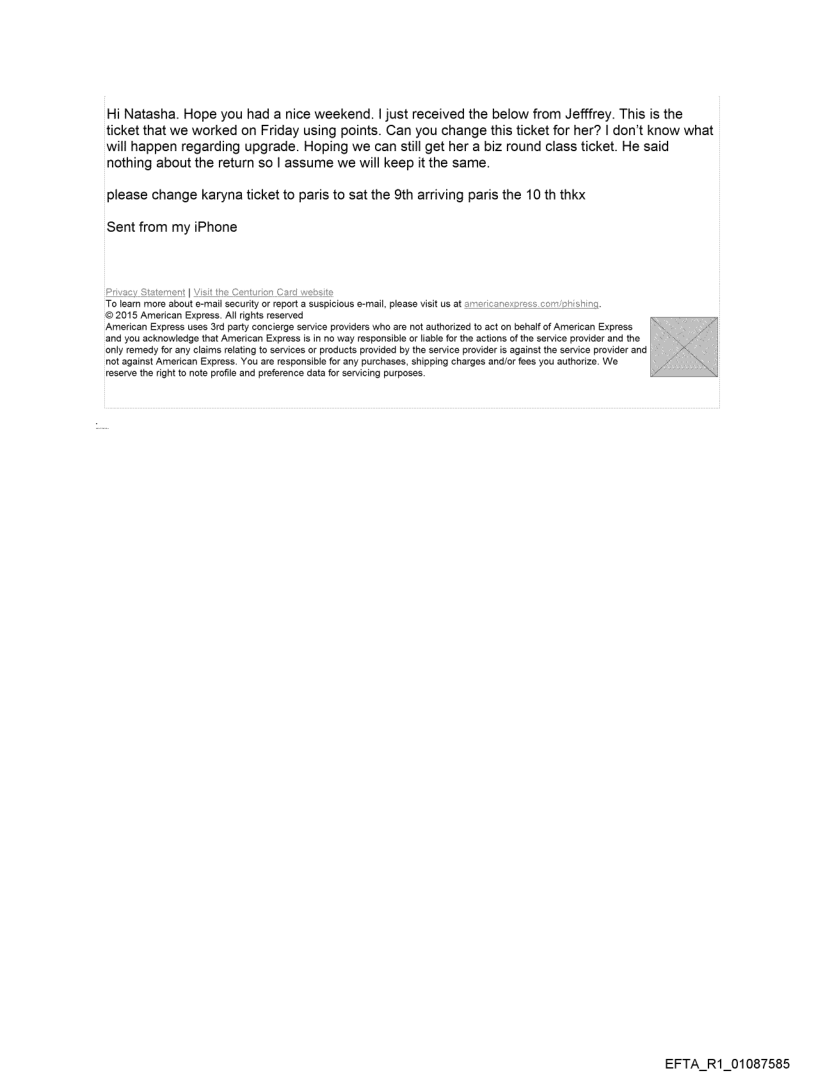 Hi Natasha. Hope you had a nice weekend. I just received the below from Jefffrey. This is the ticket that we worked on Friday using points. Can you change this ticket for her? I don't know what will happen regarding upgrade. Hoping we can still get her a biz round class ticket. He said nothing about the return so I assume we will keep it the same.

please change karyna ticket to paris to sat the 9th arriving paris the 10 th thkx

Sent from my iPhone

Privacy Statement | Visit the Centurion Card website
To learn more about e-mail security or report a suspicious e-mail, please visit us at americanexpress.com/phishing.
© 2015 American Express. All rights reserved
American Express uses 3rd party concierge service providers who are not authorized to act on behalf of American Express and you acknowledge that American Express is in no way responsible or liable for the actions of the service provider and the only remedy for any claims relating to services or products provided by the service provider is against the service provider and not against American Express. You are responsible for any purchases, shipping charges and/or fees you authorize. We reserve the right to note profile and preference data for servicing purposes.

EFTA_R1_01087585